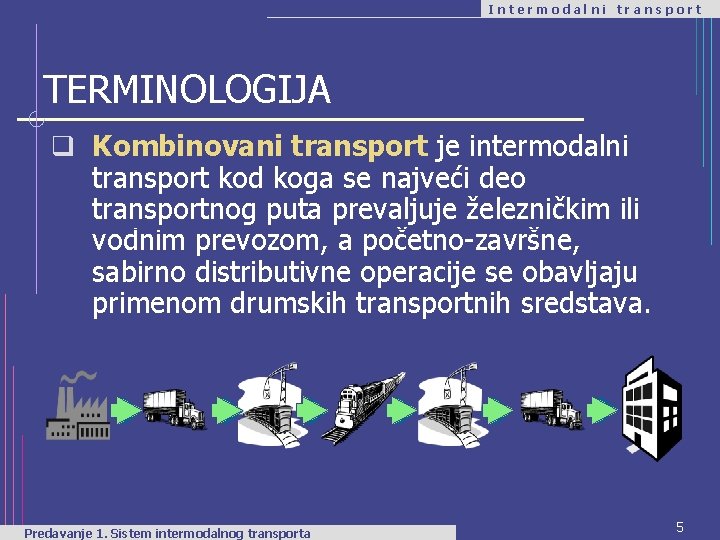 Intermodalni transport

TERMINOLOGIJA

❑ Kombinovani transport je intermodalni transport kod koga se najveći deo transportnog puta prevaljuje železničkim ili vodnim prevozom, a početno-završne, sabirno distributivne operacije se obavljaju primenom drumskih transportnih sredstava.

Predavanje 1. Sistem intermodalnog transporta

5